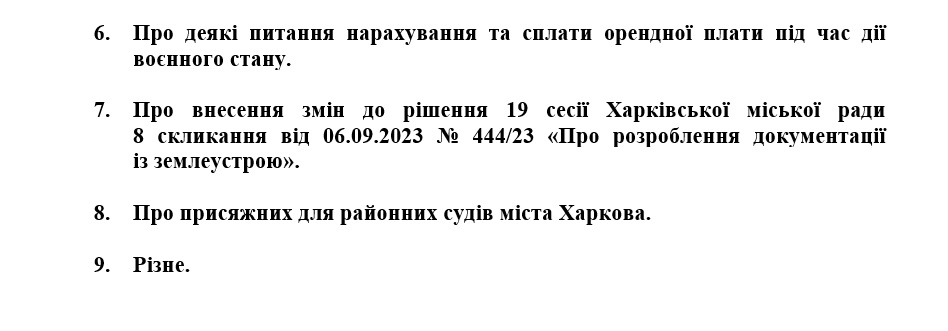 6. Про деякі питання нарахування та сплати орендної плати під час дії воєнного стану.

7. Про внесення змін до рішення 19 сесії Харківської міської ради 8 скликання від 06.09.2023 № 444/23 «Про розроблення документації із землеустрою».

8. Про присяжних для районних судів міста Харкова.

9. Різне.